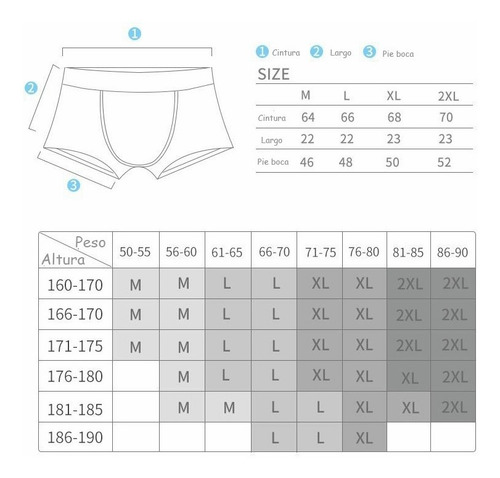 1
2
3

1 Cintura 2 Largo 3 Pie boca

SIZE

| | M | L | XL | 2XL |
|---|---|---|---|---|
| Cintura | 64 | 66 | 68 | 70 |
| Largo | 22 | 22 | 23 | 23 |
| Pie boca | 46 | 48 | 50 | 52 |

| Peso / Altura | 50-55 | 56-60 | 61-65 | 66-70 | 71-75 | 76-80 | 81-85 | 86-90 |
|---|---|---|---|---|---|---|---|---|
| 160-170 | M | M | L | L | XL | XL | 2XL | 2XL |
| 166-170 | M | M | L | L | XL | XL | 2XL | 2XL |
| 171-175 | M | M | L | L | XL | XL | 2XL | 2XL |
| 176-180 | | M | L | L | XL | XL | XL | 2XL |
| 181-185 | | M | M | L | L | XL | XL | 2XL |
| 186-190 | | | | L | L | XL | | |